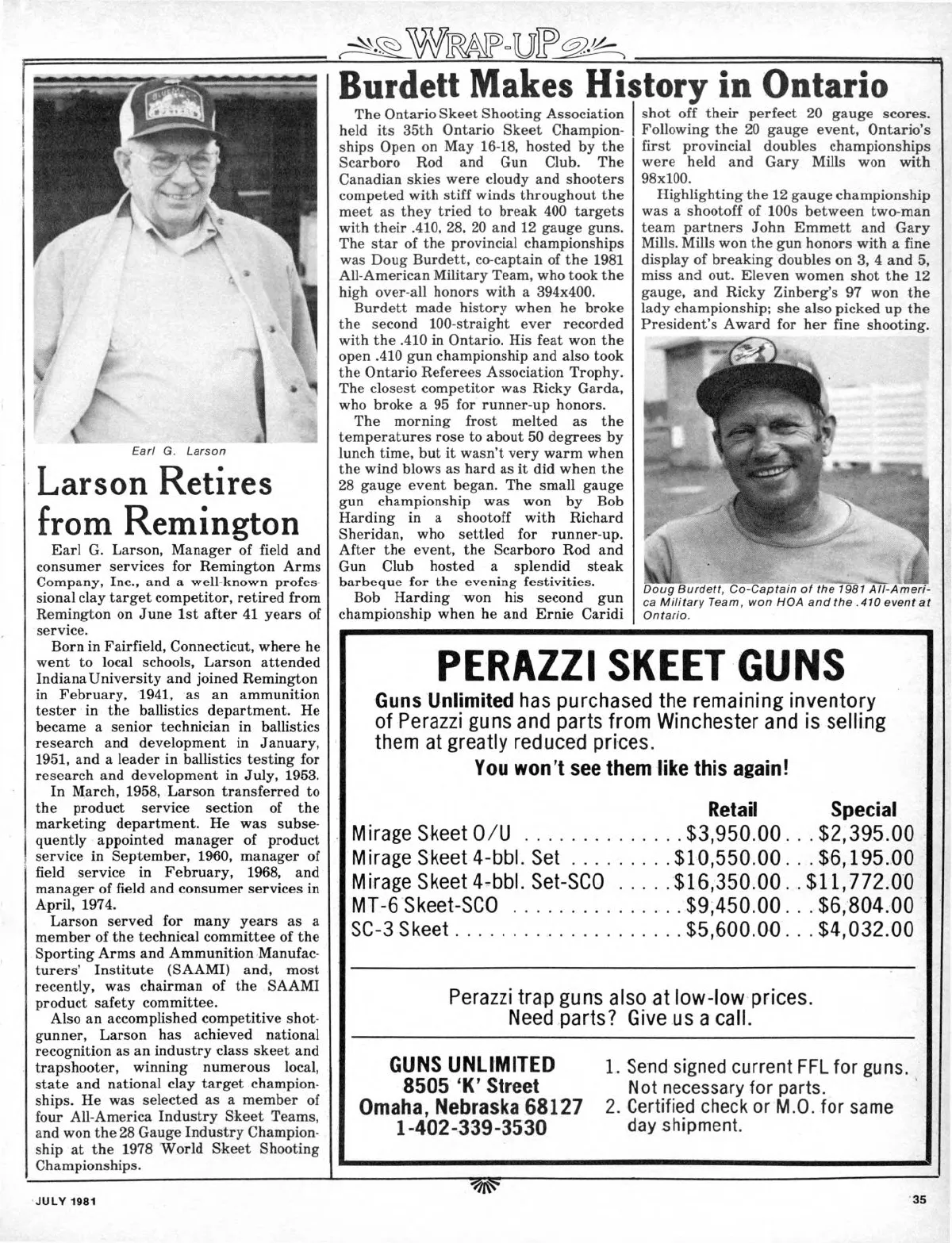 WRAP-UP

Earl G. Larson

Larson Retires from Remington

Earl G. Larson, Manager of field and consumer services for Remington Arms Company, Inc., and a well-known professional clay target competitor, retired from Remington on June 1st after 41 years of service.

Born in Fairfield, Connecticut, where he went to local schools, Larson attended Indiana University and joined Remington in February, 1941, as an ammunition tester in the ballistics department. He became a senior technician in ballistics research and development in January, 1951, and a leader in ballistics testing for research and development in July, 1953.

In March, 1958, Larson transferred to the product service section of the marketing department. He was subsequently appointed manager of product service in September, 1960, manager of field service in February, 1968, and manager of field and consumer services in April, 1974.

Larson served for many years as a member of the technical committee of the Sporting Arms and Ammunition Manufacturers' Institute (SAAMI) and, most recently, was chairman of the SAAMI product safety committee.

Also an accomplished competitive shotgunner, Larson has achieved national recognition as an industry class skeet and trapshooter, winning numerous local, state and national clay target championships. He was selected as a member of four All-America Industry Skeet Teams, and won the 28 Gauge Industry Championship at the 1978 World Skeet Shooting Championships.

Burdett Makes History in Ontario

The Ontario Skeet Shooting Association held its 35th Ontario Skeet Championships Open on May 16-18, hosted by the Scarboro Rod and Gun Club. The Canadian skies were cloudy and shooters competed with stiff winds throughout the meet as they tried to break 400 targets with their .410, 28, 20 and 12 gauge guns. The star of the provincial championships was Doug Burdett, co-captain of the 1981 All-American Military Team, who took the high over-all honors with a 394x400.

Burdett made history when he broke the second 100-straight ever recorded with the .410 in Ontario. His feat won the open .410 gun championship and also took the Ontario Referees Association Trophy. The closest competitor was Ricky Garda, who broke a 95 for runner-up honors.

The morning frost melted as the temperatures rose to about 50 degrees by lunch time, but it wasn't very warm when the wind blows as hard as it did when the 28 gauge event began. The small gauge gun championship was won by Bob Harding in a shootoff with Richard Sheridan, who settled for runner-up. After the event, the Scarboro Rod and Gun Club hosted a splendid steak barbeque for the evening festivities.

Bob Harding won his second gun championship when he and Ernie Caridi shot off their perfect 20 gauge scores. Following the 20 gauge event, Ontario's first provincial doubles championships were held and Gary Mills won with 98x100.

Highlighting the 12 gauge championship was a shootoff of 100s between two-man team partners John Emmett and Gary Mills. Mills won the gun honors with a fine display of breaking doubles on 3, 4 and 5, miss and out. Eleven women shot the 12 gauge, and Ricky Zinberg's 97 won the lady championship; she also picked up the President's Award for her fine shooting.

Doug Burdett, Co-Captain of the 1981 All-America Military Team, won HOA and the .410 event at Ontario.

PERAZZI SKEET GUNS

Guns Unlimited has purchased the remaining inventory of Perazzi guns and parts from Winchester and is selling them at greatly reduced prices.

You won't see them like this again!

| | Retail | Special |
|---|---|---|
| Mirage Skeet O/U | $3,950.00 | $2,395.00 |
| Mirage Skeet 4-bbl. Set | $10,550.00 | $6,195.00 |
| Mirage Skeet 4-bbl. Set-SCO | $16,350.00 | $11,772.00 |
| MT-6 Skeet-SCO | $9,450.00 | $6,804.00 |
| SC-3 Skeet | $5,600.00 | $4,032.00 |

Perazzi trap guns also at low-low prices. Need parts? Give us a call.

GUNS UNLIMITED
8505 'K' Street
Omaha, Nebraska 68127
1-402-339-3530

1. Send signed current FFL for guns. Not necessary for parts.
2. Certified check or M.O. for same day shipment.

JULY 1981

35